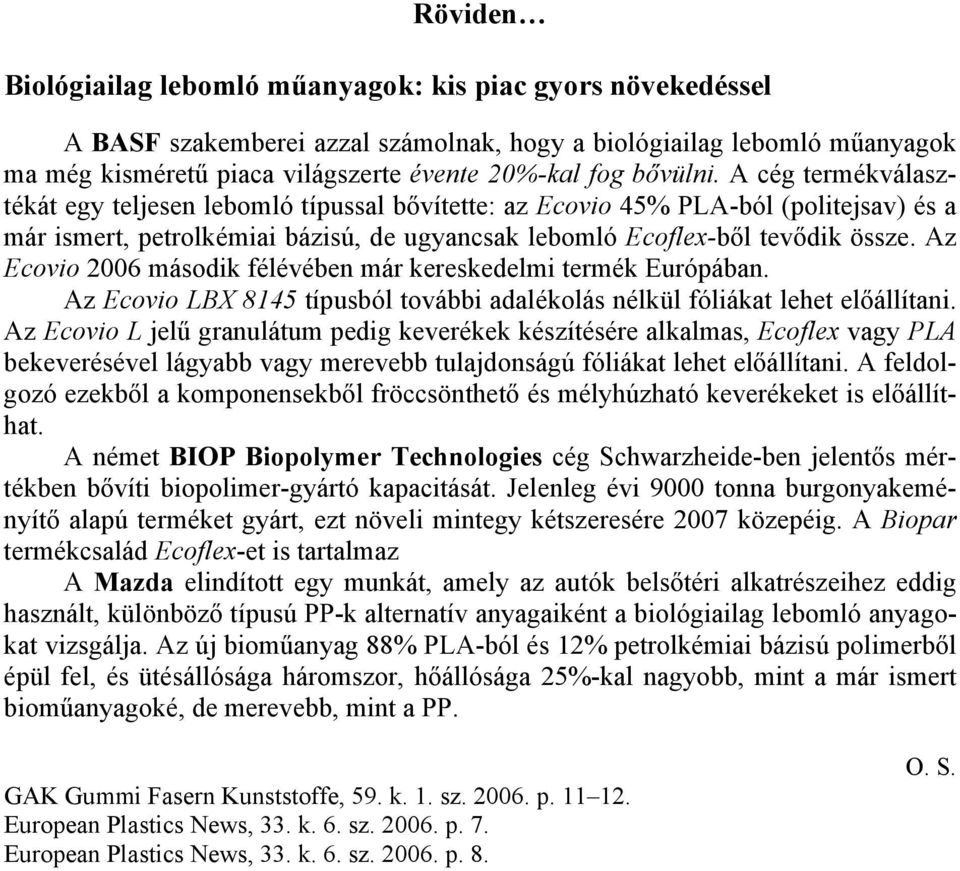 Röviden…

Biológiailag lebomló műanyagok: kis piac gyors növekedéssel

A BASF szakemberei azzal számolnak, hogy a biológiailag lebomló műanyagok ma még kisméretű piaca világszerte évente 20%-kal fog bővülni. A cég termékválasztékát egy teljesen lebomló típussal bővítette: az Ecovio 45% PLA-ból (politejsav) és a már ismert, petrolkémiai bázisú, de ugyancsak lebomló Ecoflex-ből tevődik össze. Az Ecovio 2006 második félévében már kereskedelmi termék Európában.

Az Ecovio LBX 8145 típusból további adalékolás nélkül fóliákat lehet előállítani. Az Ecovio L jelű granulátum pedig keverékek készítésére alkalmas, Ecoflex vagy PLA bekeverésével lágyabb vagy merevebb tulajdonságú fóliákat lehet előállítani. A feldolgozó ezekből a komponensekből fröccsönthető és mélyhúzható keverékeket is előállíthat.

A német BIOP Biopolymer Technologies cég Schwarzheide-ben jelentős mértékben bővíti biopolimer-gyártó kapacitását. Jelenleg évi 9000 tonna burgonyakeményítő alapú terméket gyárt, ezt növeli mintegy kétszeresére 2007 közepéig. A Biopar termékcsalád Ecoflex-et is tartalmaz

A Mazda elindított egy munkát, amely az autók belsőtéri alkatrészeihez eddig használt, különböző típusú PP-k alternatív anyagaiként a biológiailag lebomló anyagokat vizsgálja. Az új bioműanyag 88% PLA-ból és 12% petrolkémiai bázisú polimerből épül fel, és ütésállósága háromszor, hőállósága 25%-kal nagyobb, mint a már ismert bioműanyagoké, de merevebb, mint a PP.

O. S.

GAK Gummi Fasern Kunststoffe, 59. k. 1. sz. 2006. p. 11–12.
European Plastics News, 33. k. 6. sz. 2006. p. 7.
European Plastics News, 33. k. 6. sz. 2006. p. 8.